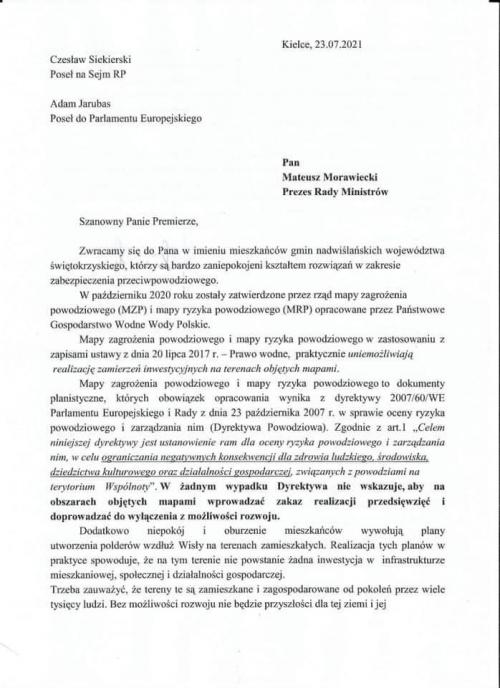 Kielce, 23.07.2021

Czesław Siekierski
Poseł na Sejm RP

Adam Jarubas
Poseł do Parlamentu Europejskiego

Pan
Mateusz Morawiecki
Prezes Rady Ministrów

Szanowny Panie Premierze,

Zwracamy się do Pana w imieniu mieszkańców gmin nadwiślańskich województwa świętokrzyskiego, którzy są bardzo zaniepokojeni kształtem rozwiązań w zakresie zabezpieczenia przeciwpowodziowego.

W październiku 2020 roku zostały zatwierdzone przez rząd mapy zagrożenia powodziowego (MZP) i mapy ryzyka powodziowego (MRP) opracowane przez Państwowe Gospodarstwo Wodne Wody Polskie.

Mapy zagrożenia powodziowego i mapy ryzyka powodziowego w zastosowaniu z zapisami ustawy z dnia 20 lipca 2017 r. – Prawo wodne, praktycznie uniemożliwiają realizację zamierzeń inwestycyjnych na terenach objętych mapami.

Mapy zagrożenia powodziowego i mapy ryzyka powodziowego to dokumenty planistyczne, których obowiązek opracowania wynika z dyrektywy 2007/60/WE Parlamentu Europejskiego i Rady z dnia 23 października 2007 r. w sprawie oceny ryzyka powodziowego i zarządzania nim (Dyrektywa Powodziowa). Zgodnie z art.1 „Celem niniejszej dyrektywy jest ustanowienie ram dla oceny ryzyka powodziowego i zarządzania nim, w celu ograniczania negatywnych konsekwencji dla zdrowia ludzkiego, środowiska, dziedzictwa kulturowego oraz działalności gospodarczej, związanych z powodziami na terytorium Wspólnoty". W żadnym wypadku Dyrektywa nie wskazuje, aby na obszarach objętych mapami wprowadzać zakaz realizacji przedsięwzięć i doprowadzać do wyłączenia z możliwości rozwoju.

Dodatkowo niepokój i oburzenie mieszkańców wywołują plany utworzenia polderów wzdłuż Wisły na terenach zamieszkałych. Realizacja tych planów w praktyce spowoduje, że na tym terenie nie powstanie żadna inwestycja w infrastrukturze mieszkaniowej, społecznej i działalności gospodarczej.

Trzeba zauważyć, że tereny te są zamieszkane i zagospodarowane od pokoleń przez wiele tysięcy ludzi. Bez możliwości rozwoju nie będzie przyszłości dla tej ziemi i jej